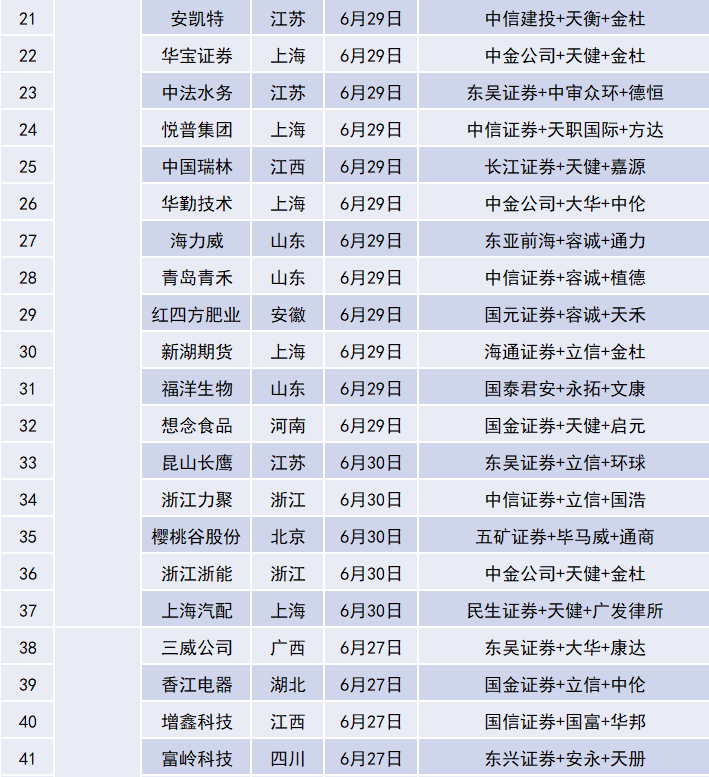 | 21 | | 安凯特 | 江苏 | 6月29日 | 中信建投+天衡+金杜 |
|---|---|---|---|---|---|
| 22 | | 华宝证券 | 上海 | 6月29日 | 中金公司+天健+金杜 |
| 23 | | 中法水务 | 江苏 | 6月29日 | 东吴证券+中审众环+德恒 |
| 24 | | 悦普集团 | 上海 | 6月29日 | 中信证券+天职国际+方达 |
| 25 | | 中国瑞林 | 江西 | 6月29日 | 长江证券+天健+嘉源 |
| 26 | | 华勤技术 | 上海 | 6月29日 | 中金公司+大华+中伦 |
| 27 | | 海力威 | 山东 | 6月29日 | 东亚前海+容诚+通力 |
| 28 | | 青岛青禾 | 山东 | 6月29日 | 中信证券+容诚+植德 |
| 29 | | 红四方肥业 | 安徽 | 6月29日 | 国元证券+容诚+天禾 |
| 30 | | 新湖期货 | 上海 | 6月29日 | 海通证券+立信+金杜 |
| 31 | | 福洋生物 | 山东 | 6月29日 | 国泰君安+永拓+文康 |
| 32 | | 想念食品 | 河南 | 6月29日 | 国金证券+天健+启元 |
| 33 | | 昆山长鹰 | 江苏 | 6月30日 | 东吴证券+立信+环球 |
| 34 | | 浙江力聚 | 浙江 | 6月30日 | 中信证券+立信+国浩 |
| 35 | | 樱桃谷股份 | 北京 | 6月30日 | 五矿证券+毕马威+通商 |
| 36 | | 浙江浙能 | 浙江 | 6月30日 | 中金公司+天健+金杜 |
| 37 | | 上海汽配 | 上海 | 6月30日 | 民生证券+天健+广发律所 |
| 38 | | 三威公司 | 广西 | 6月27日 | 东吴证券+大华+康达 |
| 39 | | 香江电器 | 湖北 | 6月27日 | 国金证券+立信+中伦 |
| 40 | | 增鑫科技 | 江西 | 6月27日 | 国信证券+国富+华邦 |
| 41 | | 富岭科技 | 四川 | 6月27日 | 东兴证券+安永+天册 |